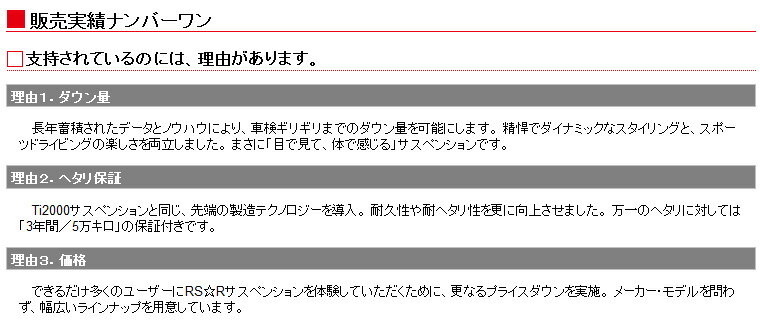 販売実績ナンバーワン

支持されているのには、理由があります。

理由1. ダウン量

長年蓄積されたデータとノウハウにより、車検ギリギリまでのダウン量を可能にします。精悍でダイナミックなスタイリングと、スポーツドライビングの楽しさを両立しました。まさに「目で見て、体で感じる」サスペンションです。

理由2. ヘタリ保証

Ti2000サスペンションと同じ、先端の製造テクノロジーを導入。耐久性や耐ヘタリ性を更に向上させました。万一のヘタリに対しては「3年間／5万キロ」の保証付きです。

理由3. 価格

できるだけ多くのユーザーにRS☆Rサスペンションを体験していただくために、更なるプライスダウンを実施。メーカー・モデルを問わず、幅広いラインナップを用意しています。